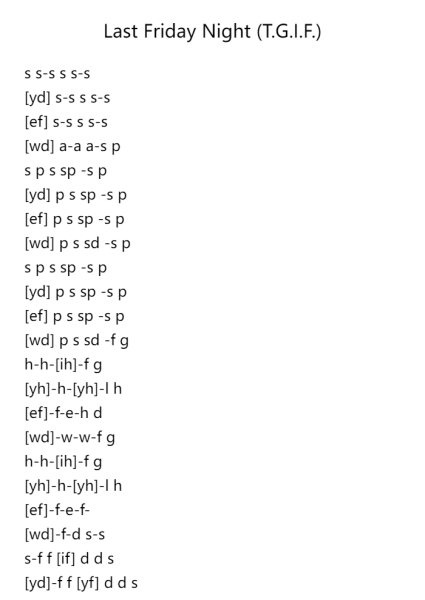 Last Friday Night (T.G.I.F.)

s s-s s s-s
[yd] s-s s s-s
[ef] s-s s s-s
[wd] a-a a-s p
s p s sp -s p
[yd] p s sp -s p
[ef] p s sp -s p
[wd] p s sd -s p
s p s sp -s p
[yd] p s sp -s p
[ef] p s sp -s p
[wd] p s sd -f g
h-h-[ih]-f g
[yh]-h-[yh]-l h
[ef]-f-e-h d
[wd]-w-w-f g
h-h-[ih]-f g
[yh]-h-[yh]-l h
[ef]-f-e-f-
[wd]-f-d s-s
s-f f [if] d d s
[yd]-f f [yf] d d s